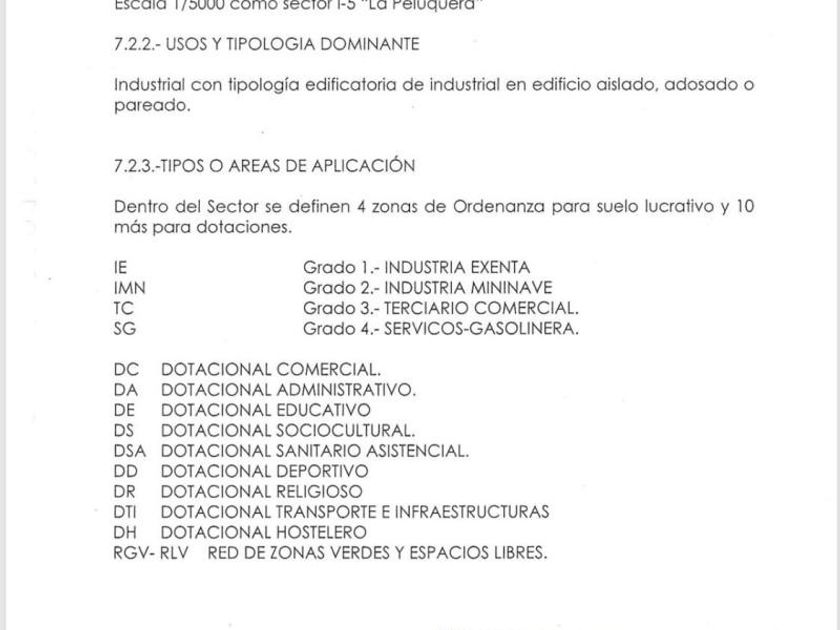 Escala 1/5000 como sector I-5 "La Peluquera"

7.2.2.- USOS Y TIPOLOGIA DOMINANTE

Industrial con tipología edificatoria de industrial en edificio aislado, adosado o pareado.

7.2.3.-TIPOS O AREAS DE APLICACIÓN

Dentro del Sector se definen 4 zonas de Ordenanza para suelo lucrativo y 10 más para dotaciones.

IE Grado 1.- INDUSTRIA EXENTA
IMN Grado 2.- INDUSTRIA MININAVE
TC Grado 3.- TERCIARIO COMERCIAL.
SG Grado 4.- SERVICOS-GASOLINERA.

DC DOTACIONAL COMERCIAL.
DA DOTACIONAL ADMINISTRATIVO.
DE DOTACIONAL EDUCATIVO
DS DOTACIONAL SOCIOCULTURAL.
DSA DOTACIONAL SANITARIO ASISTENCIAL.
DD DOTACIONAL DEPORTIVO
DR DOTACIONAL RELIGIOSO
DTI DOTACIONAL TRANSPORTE E INFRAESTRUCTURAS
DH DOTACIONAL HOSTELERO
RGV- RLV RED DE ZONAS VERDES Y ESPACIOS LIBRES.